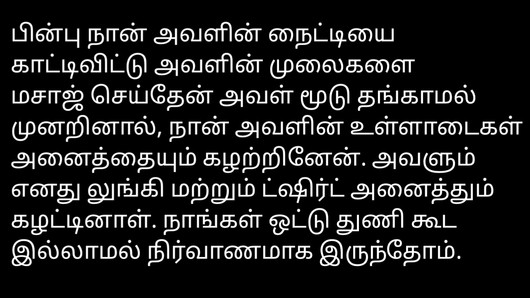 பின்பு நான் அவளின் நைட்டியை காட்டிவிட்டு அவளின் முலைகளை மசாஜ் செய்தேன் அவள் மூடு தங்காமல் முனறினால், நான் அவளின் உள்ளாடைகள் அனைத்தையும் கழற்றினேன். அவளும் எனது லுங்கி மற்றும் ட்ஷிர்ட் அனைத்தும் கழட்டினாள். நாங்கள் ஒட்டு துணி கூட இல்லாமல் நிர்வாணமாக இருந்தோம்.